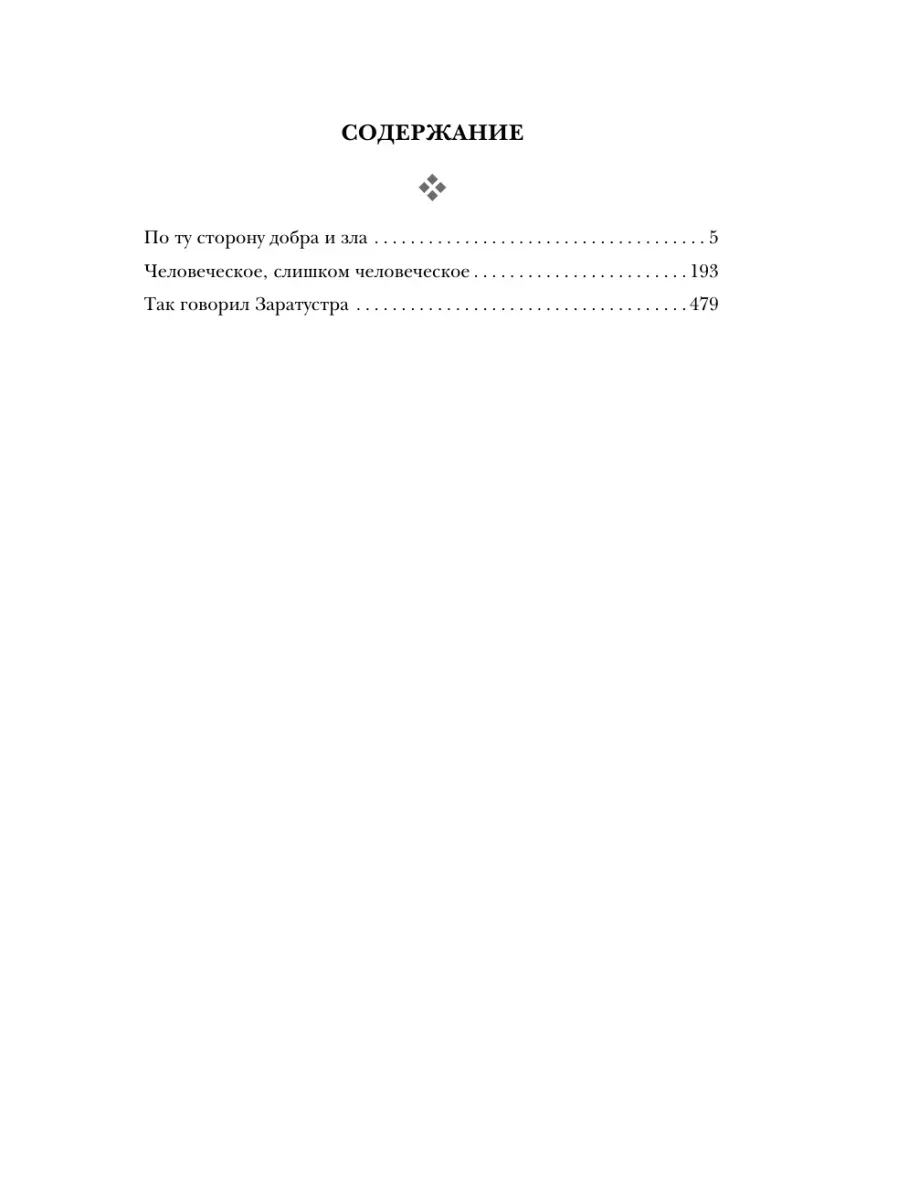 СОДЕРЖАНИЕ

По ту сторону добра и зла 5
Человеческое, слишком человеческое 193
Так говорил Заратустра 479